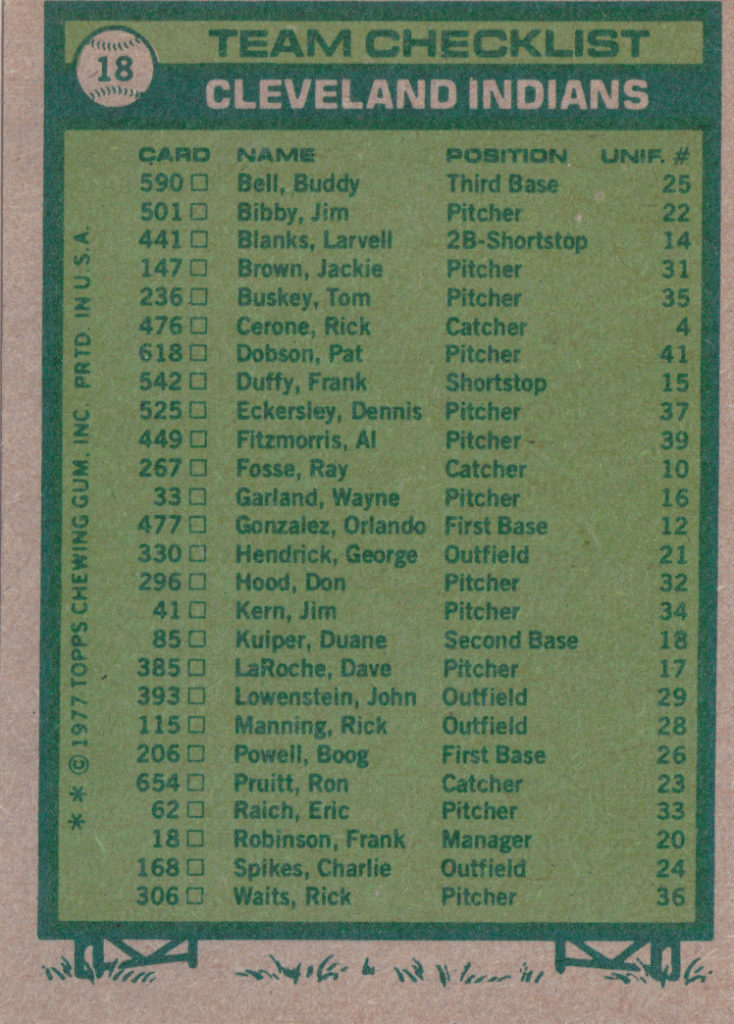 18

TEAM CHECKLIST
CLEVELAND INDIANS

| CARD | NAME | POSITION | UNIF. # |
|---|---|---|---|
| 590 ☐ | Bell, Buddy | Third Base | 25 |
| 501 ☐ | Bibby, Jim | Pitcher | 22 |
| 441 ☐ | Blanks, Larvell | 2B-Shortstop | 14 |
| 147 ☐ | Brown, Jackie | Pitcher | 31 |
| 236 ☐ | Buskey, Tom | Pitcher | 35 |
| 476 ☐ | Cerone, Rick | Catcher | 4 |
| 618 ☐ | Dobson, Pat | Pitcher | 41 |
| 542 ☐ | Duffy, Frank | Shortstop | 15 |
| 525 ☐ | Eckersley, Dennis | Pitcher | 37 |
| 449 ☐ | Fitzmorris, Al | Pitcher | 39 |
| 267 ☐ | Fosse, Ray | Catcher | 10 |
| 33 ☐ | Garland, Wayne | Pitcher | 16 |
| 477 ☐ | Gonzalez, Orlando | First Base | 12 |
| 330 ☐ | Hendrick, George | Outfield | 21 |
| 296 ☐ | Hood, Don | Pitcher | 32 |
| 41 ☐ | Kern, Jim | Pitcher | 34 |
| 85 ☐ | Kuiper, Duane | Second Base | 18 |
| 385 ☐ | LaRoche, Dave | Pitcher | 17 |
| 393 ☐ | Lowenstein, John | Outfield | 29 |
| 115 ☐ | Manning, Rick | Outfield | 28 |
| 206 ☐ | Powell, Boog | First Base | 26 |
| 654 ☐ | Pruitt, Ron | Catcher | 23 |
| 62 ☐ | Raich, Eric | Pitcher | 33 |
| 18 ☐ | Robinson, Frank | Manager | 20 |
| 168 ☐ | Spikes, Charlie | Outfield | 24 |
| 306 ☐ | Waits, Rick | Pitcher | 36 |

* * © 1977 TOPPS CHEWING GUM, INC. PRTD. IN U.S.A.